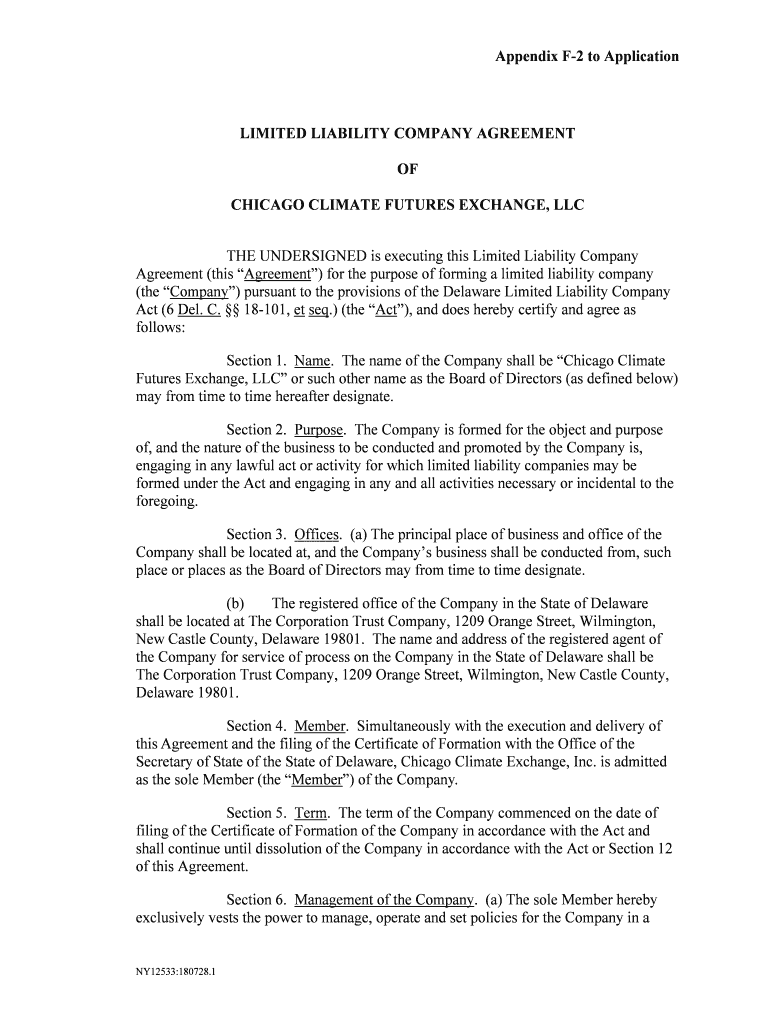 Appendix F-2 to Application

LIMITED LIABILITY COMPANY AGREEMENT

OF

CHICAGO CLIMATE FUTURES EXCHANGE, LLC

THE UNDERSIGNED is executing this Limited Liability Company Agreement (this “Agreement”) for the purpose of forming a limited liability company (the “Company”) pursuant to the provisions of the Delaware Limited Liability Company Act (6 Del. C. §§ 18-101, et seq.) (the “Act”), and does hereby certify and agree as follows:

Section 1. Name. The name of the Company shall be “Chicago Climate Futures Exchange, LLC” or such other name as the Board of Directors (as defined below) may from time to time hereafter designate.

Section 2. Purpose. The Company is formed for the object and purpose of, and the nature of the business to be conducted and promoted by the Company is, engaging in any lawful act or activity for which limited liability companies may be formed under the Act and engaging in any and all activities necessary or incidental to the foregoing.

Section 3. Offices. (a) The principal place of business and office of the Company shall be located at, and the Company’s business shall be conducted from, such place or places as the Board of Directors may from time to time designate.

(b) The registered office of the Company in the State of Delaware shall be located at The Corporation Trust Company, 1209 Orange Street, Wilmington, New Castle County, Delaware 19801. The name and address of the registered agent of the Company for service of process on the Company in the State of Delaware shall be The Corporation Trust Company, 1209 Orange Street, Wilmington, New Castle County, Delaware 19801.

Section 4. Member. Simultaneously with the execution and delivery of this Agreement and the filing of the Certificate of Formation with the Office of the Secretary of State of the State of Delaware, Chicago Climate Exchange, Inc. is admitted as the sole Member (the “Member”) of the Company.

Section 5. Term. The term of the Company commenced on the date of filing of the Certificate of Formation of the Company in accordance with the Act and shall continue until dissolution of the Company in accordance with the Act or Section 12 of this Agreement.

Section 6. Management of the Company. (a) The sole Member hereby exclusively vests the power to manage, operate and set policies for the Company in a

NY12533:180728.1